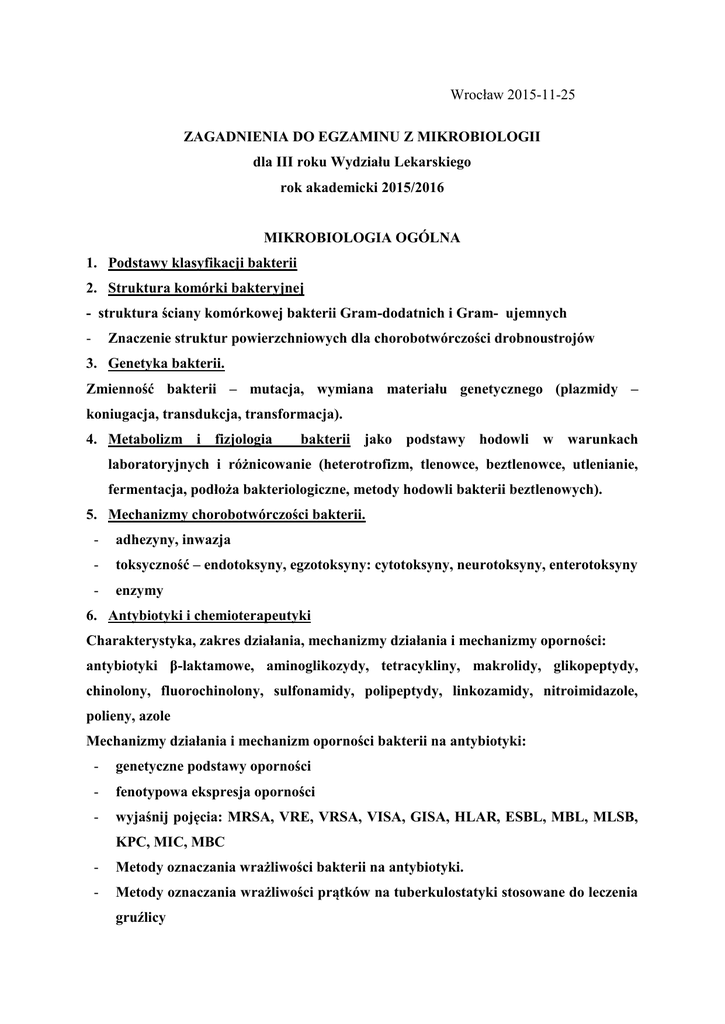 Wrocław 2015-11-25

ZAGADNIENIA DO EGZAMINU Z MIKROBIOLOGII
dla III roku Wydziału Lekarskiego
rok akademicki 2015/2016

MIKROBIOLOGIA OGÓLNA

1. Podstawy klasyfikacji bakterii
2. Struktura komórki bakteryjnej
- struktura ściany komórkowej bakterii Gram-dodatnich i Gram- ujemnych
- Znaczenie struktur powierzchniowych dla chorobotwórczości drobnoustrojów
3. Genetyka bakterii.
Zmienność bakterii – mutacja, wymiana materiału genetycznego (plazmidy – koniugacja, transdukcja, transformacja).
4. Metabolizm i fizjologia bakterii jako podstawy hodowli w warunkach laboratoryjnych i różnicowanie (heterotrofizm, tlenowce, beztlenowce, utlenianie, fermentacja, podłoża bakteriologiczne, metody hodowli bakterii beztlenowych).
5. Mechanizmy chorobotwórczości bakterii.
- adhezyny, inwazja
- toksyczność – endotoksyny, egzotoksyny: cytotoksyny, neurotoksyny, enterotoksyny
- enzymy
6. Antybiotyki i chemioterapeutyki
Charakterystyka, zakres działania, mechanizmy działania i mechanizmy oporności: antybiotyki β-laktamowe, aminoglikozydy, tetracykliny, makrolidy, glikopeptydy, chinolony, fluorochinolony, sulfonamidy, polipeptydy, linkozamidy, nitroimidazole, polieny, azole
Mechanizmy działania i mechanizm oporności bakterii na antybiotyki:
- genetyczne podstawy oporności
- fenotypowa ekspresja oporności
- wyjaśnij pojęcia: MRSA, VRE, VRSA, VISA, GISA, HLAR, ESBL, MBL, MLSB, KPC, MIC, MBC
- Metody oznaczania wrażliwości bakterii na antybiotyki.
- Metody oznaczania wrażliwości prątków na tuberkulostatyki stosowane do leczenia gruźlicy